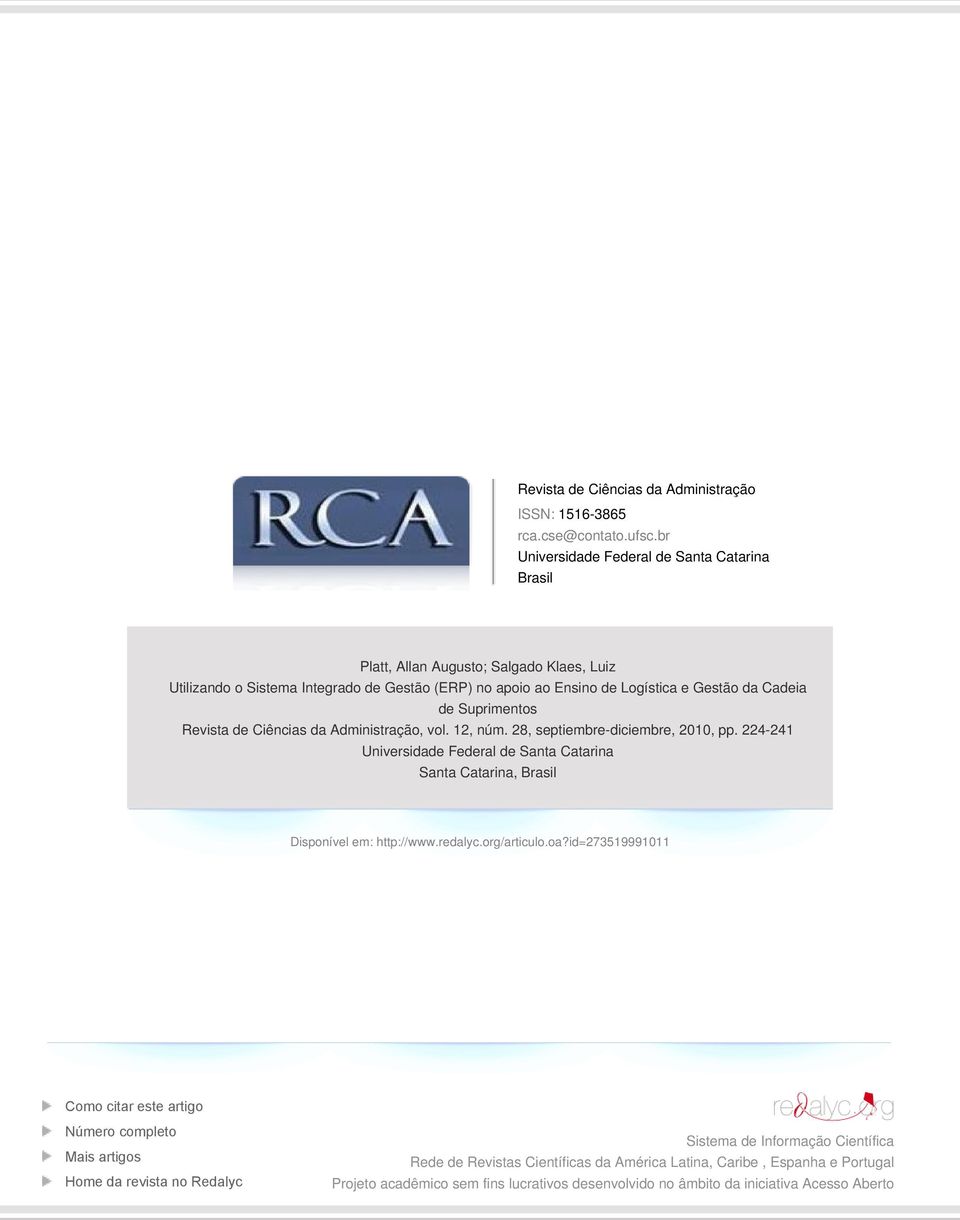 RCA

Revista de Ciências da Administração
ISSN: 1516-3865
rca.cse@contato.ufsc.br
Universidade Federal de Santa Catarina
Brasil

Platt, Allan Augusto; Salgado Klaes, Luiz
Utilizando o Sistema Integrado de Gestão (ERP) no apoio ao Ensino de Logística e Gestão da Cadeia de Suprimentos
Revista de Ciências da Administração, vol. 12, núm. 28, septiembre-diciembre, 2010, pp. 224-241
Universidade Federal de Santa Catarina
Santa Catarina, Brasil

Disponível em: http://www.redalyc.org/articulo.oa?id=273519991011

Como citar este artigo
Número completo
Mais artigos
Home da revista no Redalyc

redalyc.org
Sistema de Informação Científica
Rede de Revistas Científicas da América Latina, Caribe , Espanha e Portugal
Projeto acadêmico sem fins lucrativos desenvolvido no âmbito da iniciativa Acesso Aberto